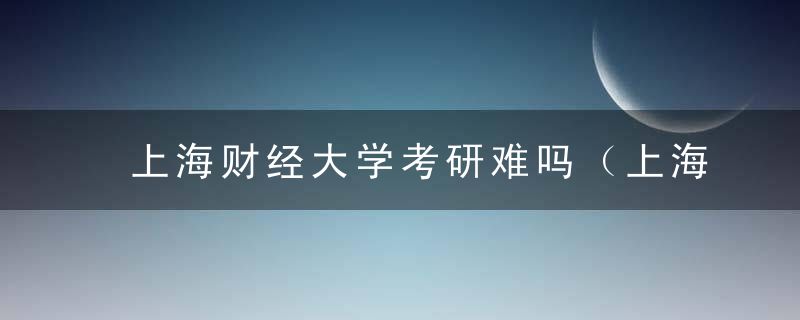 上海财经大学考研难吗（上海